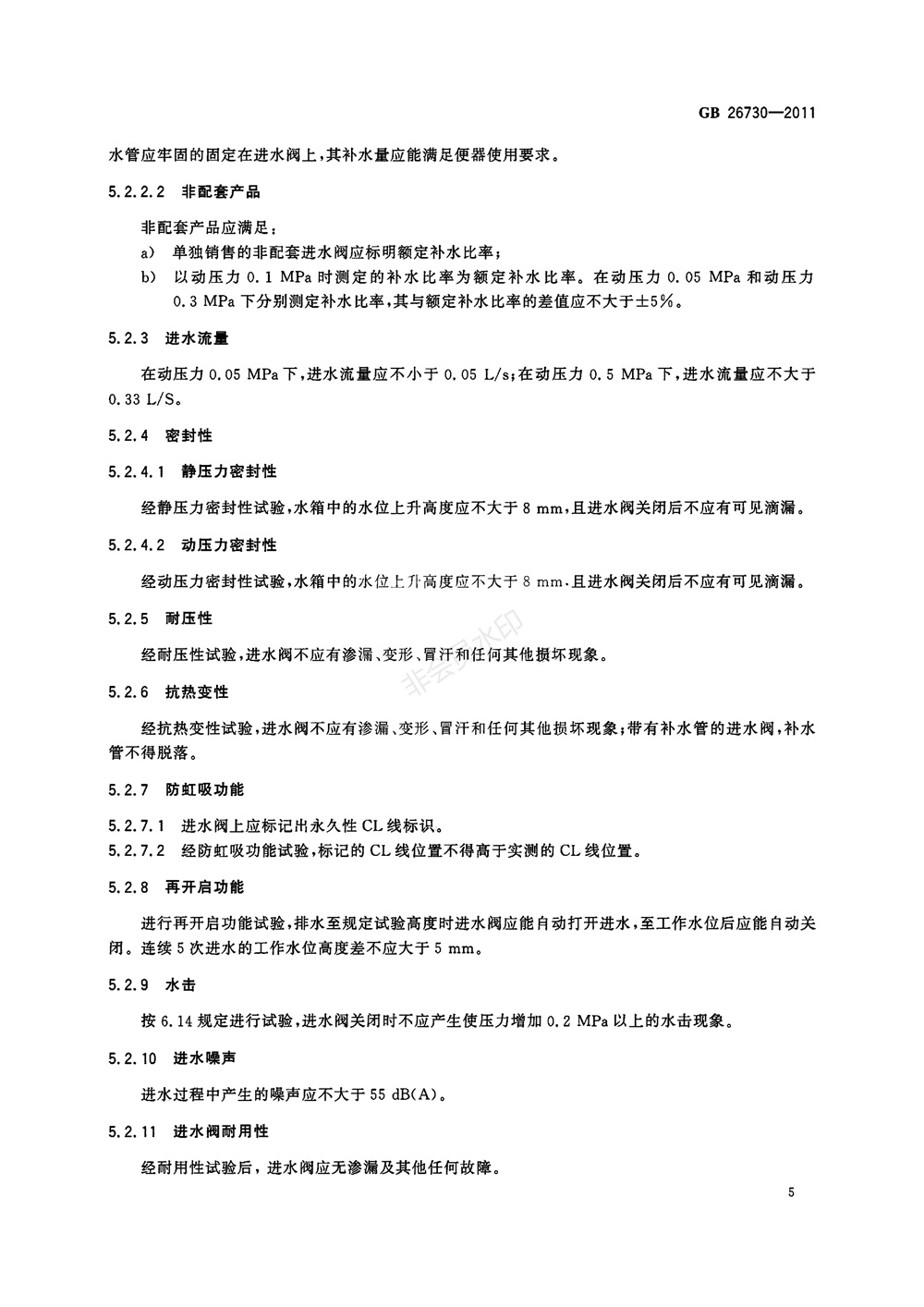 GB 26730—2011

水管应牢固的固定在进水阀上，其补水量应能满足便器使用要求。

5.2.2.2 非配套产品

非配套产品应满足：

a) 单独销售的非配套进水阀应标明额定补水比率；

b) 以动压力 0.1 MPa 时测定的补水比率为额定补水比率。在动压力 0.05 MPa 和动压力 0.3 MPa 下分别测定补水比率，其与额定补水比率的差值应不大于±5%。

5.2.3 进水流量

在动压力 0.05 MPa 下，进水流量应不小于 0.05 L/s；在动压力 0.5 MPa 下，进水流量应不大于 0.33 L/S。

5.2.4 密封性

5.2.4.1 静压力密封性

经静压力密封性试验，水箱中的水位上升高度应不大于 8 mm，且进水阀关闭后不应有可见滴漏。

5.2.4.2 动压力密封性

经动压力密封性试验，水箱中的水位上升高度应不大于 8 mm，且进水阀关闭后不应有可见滴漏。

5.2.5 耐压性

经耐压性试验，进水阀不应有渗漏、变形、冒汗和任何其他损坏现象。

非会员水印

5.2.6 抗热变性

经抗热变性试验，进水阀不应有渗漏、变形、冒汗和任何其他损坏现象；带有补水管的进水阀，补水管不得脱落。

5.2.7 防虹吸功能

5.2.7.1 进水阀上应标记出永久性 CL 线标识。

5.2.7.2 经防虹吸功能试验，标记的 CL 线位置不得高于实测的 CL 线位置。

5.2.8 再开启功能

进行再开启功能试验，排水至规定试验高度时进水阀应能自动打开进水，至工作水位后应能自动关闭。连续 5 次进水的工作水位高度差不应大于 5 mm。

5.2.9 水击

按 6.14 规定进行试验，进水阀关闭时不应产生使压力增加 0.2 MPa 以上的水击现象。

5.2.10 进水噪声

进水过程中产生的噪声应不大于 55 dB(A)。

5.2.11 进水阀耐用性

经耐用性试验后，进水阀应无渗漏及其他任何故障。

5